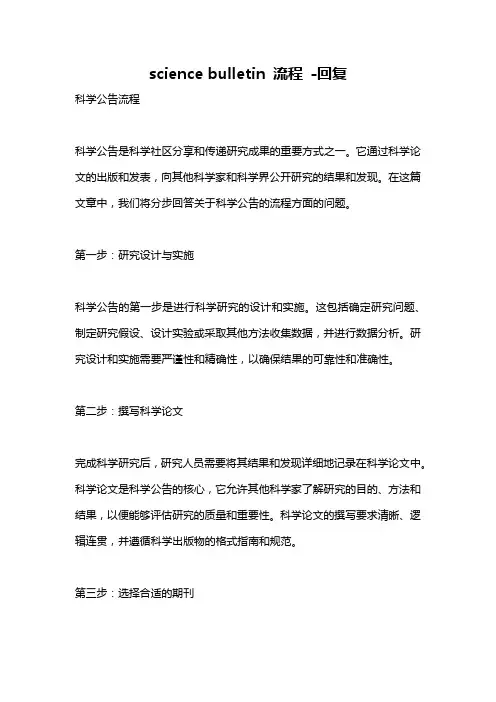 science bulletin 流程 -回复

科学公告流程

科学公告是科学社区分享和传递研究成果的重要方式之一。它通过科学论文的出版和发表，向其他科学家和科学界公开研究的结果和发现。在这篇文章中，我们将分步回答关于科学公告的流程方面的问题。

第一步：研究设计与实施

科学公告的第一步是进行科学研究的设计和实施。这包括确定研究问题、制定研究假设、设计实验或采取其他方法收集数据，并进行数据分析。研究设计和实施需要严谨性和精确性，以确保结果的可靠性和准确性。

第二步：撰写科学论文

完成科学研究后，研究人员需要将其结果和发现详细地记录在科学论文中。科学论文是科学公告的核心，它允许其他科学家了解研究的目的、方法和结果，以便能够评估研究的质量和重要性。科学论文的撰写要求清晰、逻辑连贯，并遵循科学出版物的格式指南和规范。

第三步：选择合适的期刊